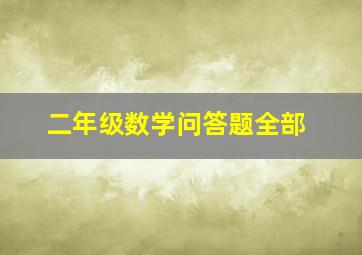 二年级数学问答题全部